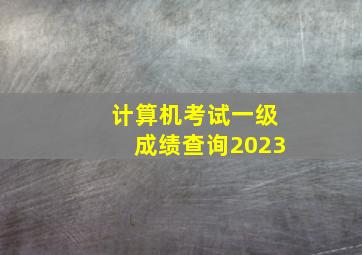 计算机考试一级
成绩查询2023